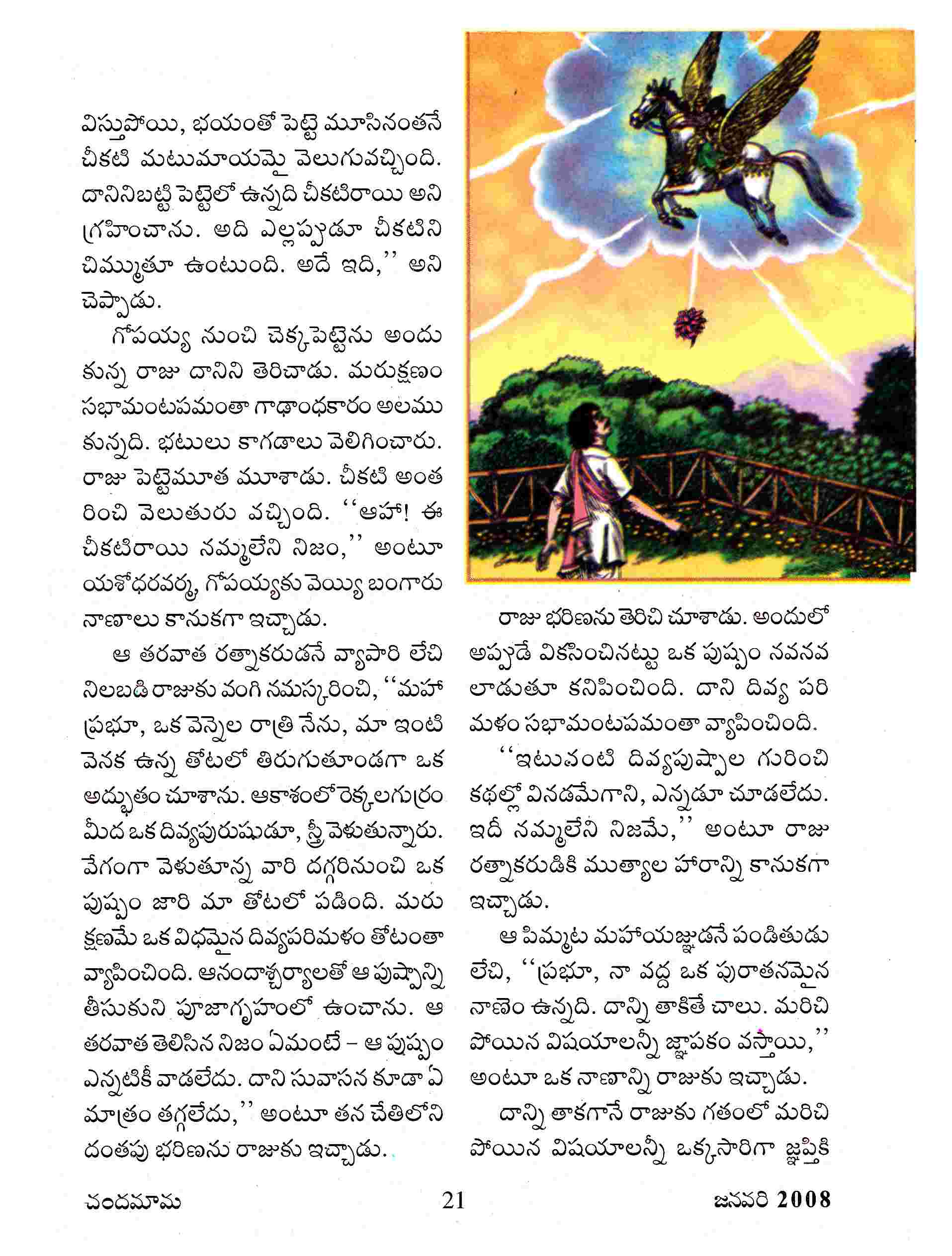 విస్తుపోయి, భయంతో పెట్టె మూసినంతనే చీకటి మటుమాయమై వెలుగువచ్చింది. దానినిబట్టి పెట్టెలో ఉన్నది చీకటిరాయి అని గ్రహించాను. అది ఎల్లప్పుడూ చీకటిని చిమ్ముతూ ఉంటుంది. అదే ఇది,'' అని చెప్పాడు.

గోపయ్య నుంచి చెక్కపెట్టెను అందుకున్న రాజు దానిని తెరిచాడు. మరుక్షణం సభామంటపమంతా గాఢాంధకారం అలముకున్నది. భటులు కాగడాలు వెలిగించారు. రాజు పెట్టెమూత మూశాడు. చీకటి అంతరించి వెలుతురు వచ్చింది. ''ఆహా! ఈ చీకటిరాయి నమ్మలేని నిజం,'' అంటూ యశోధరవర్మ, గోపయ్యకు వెయ్యి బంగారు నాణాలు కానుకగా ఇచ్చాడు.

ఆ తరవాత రత్నాకరుడనే వ్యాపారి లేచి నిలబడి రాజుకు వంగి నమస్కరించి, ''మహా ప్రభూ, ఒక వెన్నెల రాత్రి నేను, మా ఇంటి వెనక ఉన్న తోటలో తిరుగుతూండగా ఒక అద్భుతం చూశాను. ఆకాశంలో రెక్కలగుర్రం మీద ఒక దివ్యపురుషుడూ, స్త్రీ వెళుతున్నారు. వేగంగా వెళుతూన్న వారి దగ్గరినుంచి ఒక పుష్పం జారి మా తోటలో పడింది. మరుక్షణమే ఒక విధమైన దివ్యపరిమళం తోటంతా వ్యాపించింది. ఆనందాశ్చర్యాలతో ఆ పుష్పాన్ని తీసుకుని పూజాగృహంలో ఉంచాను. ఆ తరవాత తెలిసిన నిజం ఏమంటే – ఆ పుష్పం ఎన్నటికీ వాడలేదు. దాని సువాసన కూడా ఏ మాత్రం తగ్గలేదు,'' అంటూ తన చేతిలోని దంతపు భరిణను రాజుకు ఇచ్చాడు.

రాజు భరిణను తెరిచి చూశాడు. అందులో అప్పుడే వికసించినట్టు ఒక పుష్పం నవనవలాడుతూ కనిపించింది. దాని దివ్య పరిమళం సభామంటపమంతా వ్యాపించింది.

''ఇటువంటి దివ్యపుష్పాల గురించి కథల్లో వినడమేగాని, ఎన్నడూ చూడలేదు. ఇదీ నమ్మలేని నిజమే,'' అంటూ రాజు రత్నాకరుడికి ముత్యాల హారాన్ని కానుకగా ఇచ్చాడు.

ఆ పిమ్మట మహాయజ్ఞుడనే పండితుడు లేచి, ''ప్రభూ, నా వద్ద ఒక పురాతనమైన నాణెం ఉన్నది. దాన్ని తాకితే చాలు. మరిచిపోయిన విషయాలన్నీ జ్ఞాపకం వస్తాయి,'' అంటూ ఒక నాణాన్ని రాజుకు ఇచ్చాడు.

దాన్ని తాకగానే రాజుకు గతంలో మరిచిపోయిన విషయాలన్నీ ఒక్కసారిగా జ్ఞప్తికి

చందమామ 21 జనవరి 2008